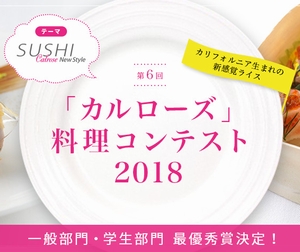 テーマ
SUSHI
Calrose New Style

カリフォルニア生まれの
新感覚ライス

第6回

「カルローズ」
料理コンテスト
2018

一般部門・学生部門 最優秀賞決定！